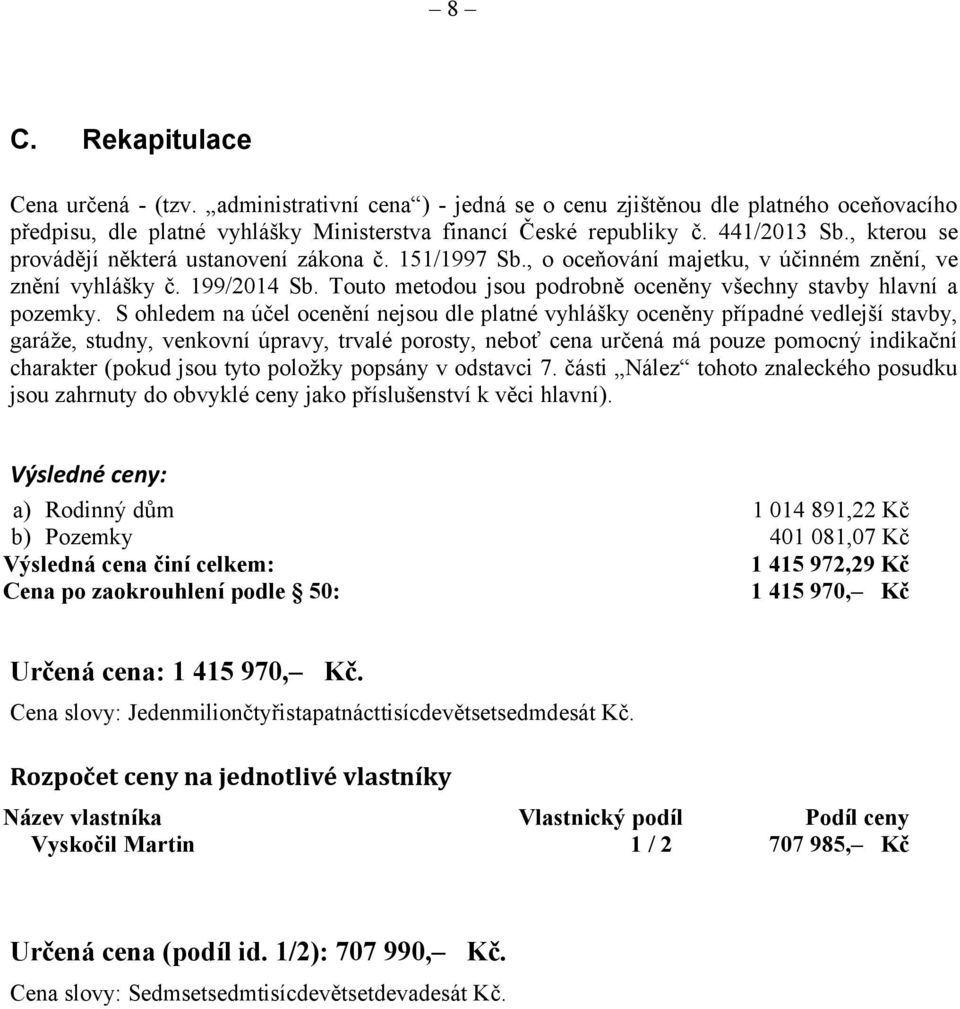 – 8 –

C. Rekapitulace

Cena určená - (tzv. „administrativní cena“) - jedná se o cenu zjištěnou dle platného oceňovacího předpisu, dle platné vyhlášky Ministerstva financí České republiky č. 441/2013 Sb., kterou se provádějí některá ustanovení zákona č. 151/1997 Sb., o oceňování majetku, v účinném znění, ve znění vyhlášky č. 199/2014 Sb. Touto metodou jsou podrobně oceněny všechny stavby hlavní a pozemky. S ohledem na účel ocenění nejsou dle platné vyhlášky oceněny případné vedlejší stavby, garáže, studny, venkovní úpravy, trvalé porosty, neboť cena určená má pouze pomocný indikační charakter (pokud jsou tyto položky popsány v odstavci 7. části „Nález“ tohoto znaleckého posudku jsou zahrnuty do obvyklé ceny jako příslušenství k věci hlavní).

Výsledné ceny:

| | |
|---|---|
| a) Rodinný dům | 1 014 891,22 Kč |
| b) Pozemky | 401 081,07 Kč |
| Výsledná cena činí celkem: | 1 415 972,29 Kč |
| Cena po zaokrouhlení podle § 50: | 1 415 970,– Kč |

Určená cena: 1 415 970,– Kč.
Cena slovy: Jedenmiliončtyřistapatnácttisícdevětsetsedmdesát Kč.

Rozpočet ceny na jednotlivé vlastníky

| Název vlastníka | Vlastnický podíl | Podíl ceny |
|---|---|---|
| Vyskočil Martin | 1 / 2 | 707 985,– Kč |

Určená cena (podíl id. 1/2): 707 990,– Kč.
Cena slovy: Sedmsetsedmtisícdevětsetdevadesát Kč.